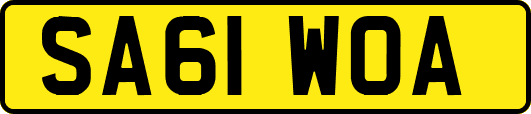 SA61 WOA